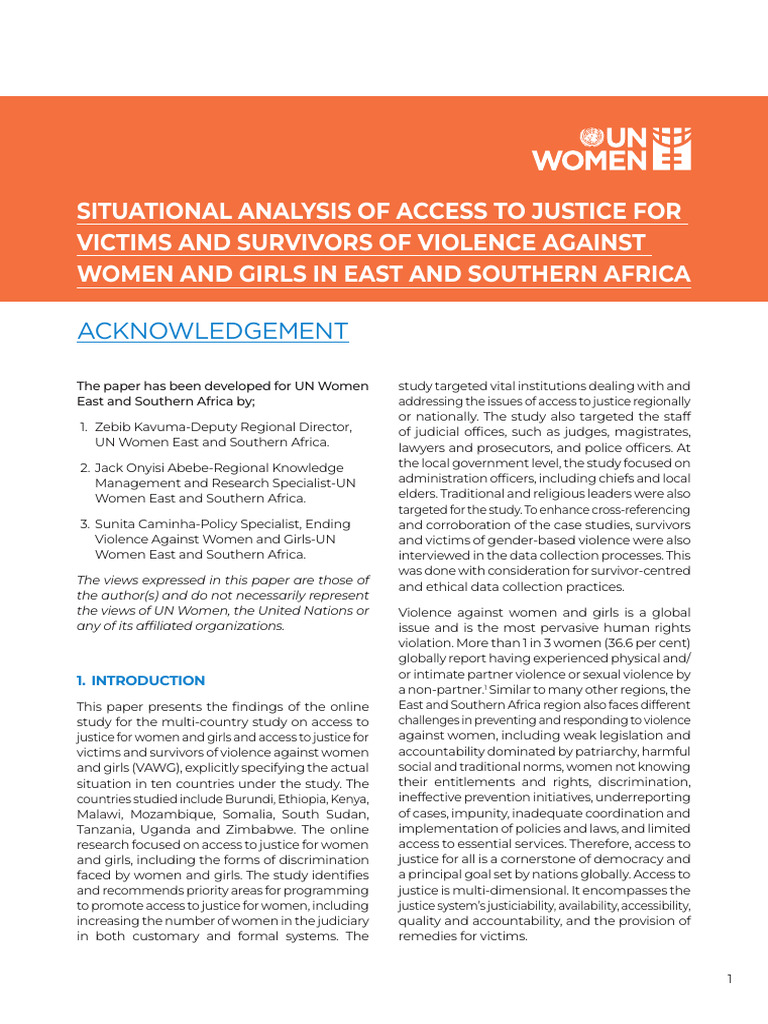 UN WOMEN

SITUATIONAL ANALYSIS OF ACCESS TO JUSTICE FOR VICTIMS AND SURVIVORS OF VIOLENCE AGAINST WOMEN AND GIRLS IN EAST AND SOUTHERN AFRICA

ACKNOWLEDGEMENT

The paper has been developed for UN Women East and Southern Africa by;

1. Zebib Kavuma-Deputy Regional Director, UN Women East and Southern Africa.

2. Jack Onyisi Abebe-Regional Knowledge Management and Research Specialist-UN Women East and Southern Africa.

3. Sunita Caminha-Policy Specialist, Ending Violence Against Women and Girls-UN Women East and Southern Africa.

The views expressed in this paper are those of the author(s) and do not necessarily represent the views of UN Women, the United Nations or any of its affiliated organizations.

1. INTRODUCTION

This paper presents the findings of the online study for the multi-country study on access to justice for women and girls and access to justice for victims and survivors of violence against women and girls (VAWG), explicitly specifying the actual situation in ten countries under the study. The countries studied include Burundi, Ethiopia, Kenya, Malawi, Mozambique, Somalia, South Sudan, Tanzania, Uganda and Zimbabwe. The online research focused on access to justice for women and girls, including the forms of discrimination faced by women and girls. The study identifies and recommends priority areas for programming to promote access to justice for women, including increasing the number of women in the judiciary in both customary and formal systems. The study targeted vital institutions dealing with and addressing the issues of access to justice regionally or nationally. The study also targeted the staff of judicial offices, such as judges, magistrates, lawyers and prosecutors, and police officers. At the local government level, the study focused on administration officers, including chiefs and local elders. Traditional and religious leaders were also targeted for the study. To enhance cross-referencing and corroboration of the case studies, survivors and victims of gender-based violence were also interviewed in the data collection processes. This was done with consideration for survivor-centred and ethical data collection practices.

Violence against women and girls is a global issue and is the most pervasive human rights violation. More than 1 in 3 women (36.6 per cent) globally report having experienced physical and/or intimate partner violence or sexual violence by a non-partner.$^{1}$ Similar to many other regions, the East and Southern Africa region also faces different challenges in preventing and responding to violence against women, including weak legislation and accountability dominated by patriarchy, harmful social and traditional norms, women not knowing their entitlements and rights, discrimination, ineffective prevention initiatives, underreporting of cases, impunity, inadequate coordination and implementation of policies and laws, and limited access to essential services. Therefore, access to justice for all is a cornerstone of democracy and a principal goal set by nations globally. Access to justice is multi-dimensional. It encompasses the justice system's justiciability, availability, accessibility, quality and accountability, and the provision of remedies for victims.

1